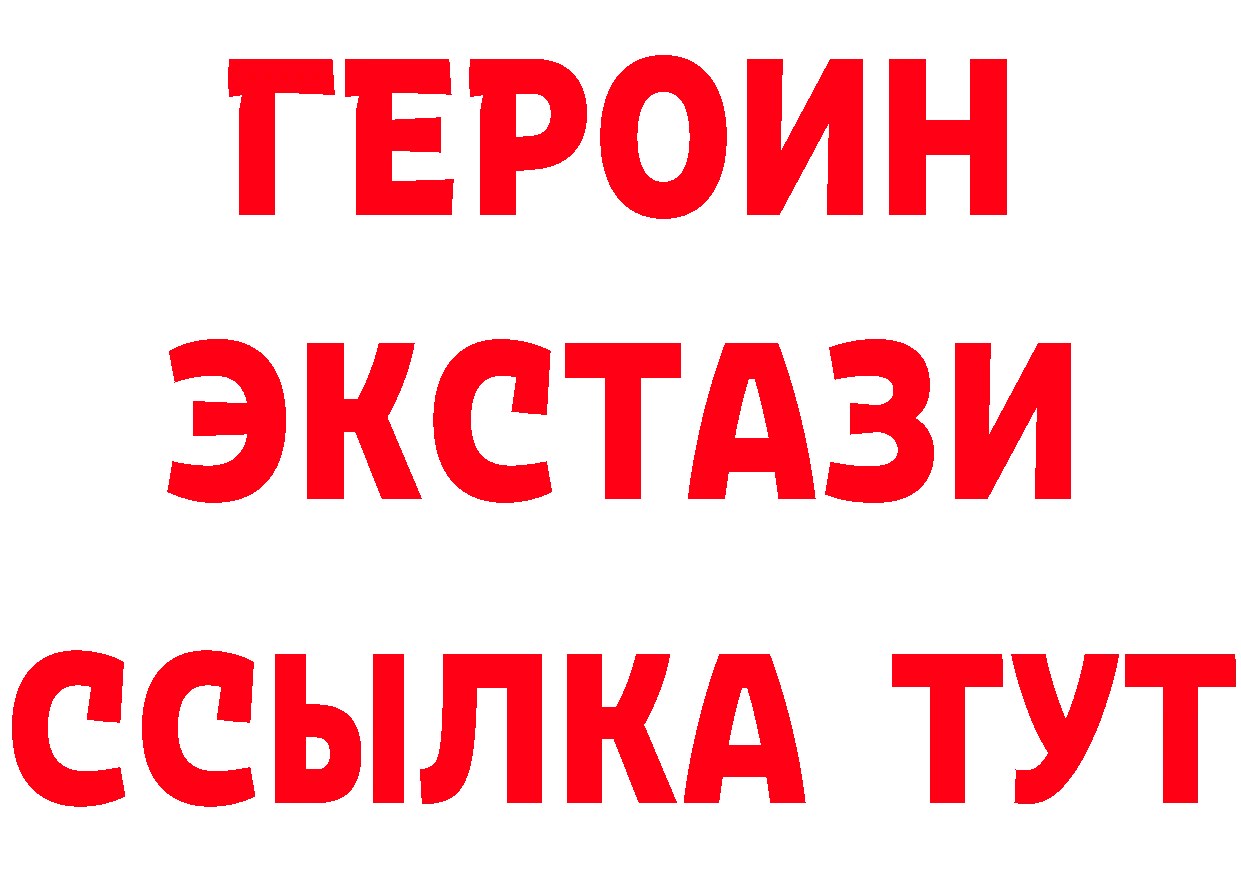 ГЕРОИН ЭКСТАЗИ ССЫЛКА ТУТ